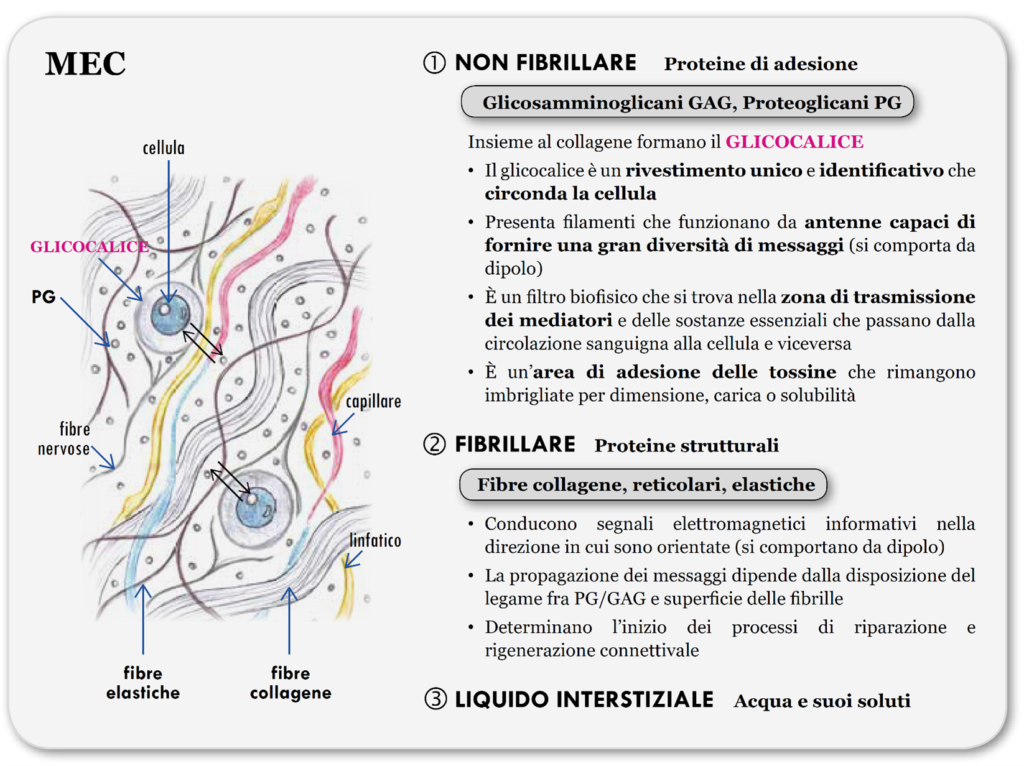 MEC

cellula

GLICOCALICE

PG

fibre nervose

capillare

linfatico

fibre elastiche

fibre collagene

① NON FIBRILLARE Proteine di adesione

Glicosamminoglicani GAG, Proteoglicani PG

Insieme al collagene formano il GLICOCALICE

• Il glicocalice è un rivestimento unico e identificativo che circonda la cellula
• Presenta filamenti che funzionano da antenne capaci di fornire una gran diversità di messaggi (si comporta da dipolo)
• È un filtro biofisico che si trova nella zona di trasmissione dei mediatori e delle sostanze essenziali che passano dalla circolazione sanguigna alla cellula e viceversa
• È un'area di adesione delle tossine che rimangono imbrigliate per dimensione, carica o solubilità

② FIBRILLARE Proteine strutturali

Fibre collagene, reticolari, elastiche

• Conducono segnali elettromagnetici informativi nella direzione in cui sono orientate (si comportano da dipolo)
• La propagazione dei messaggi dipende dalla disposizione del legame fra PG/GAG e superficie delle fibrille
• Determinano l'inizio dei processi di riparazione e rigenerazione connettivale

③ LIQUIDO INTERSTIZIALE Acqua e suoi soluti